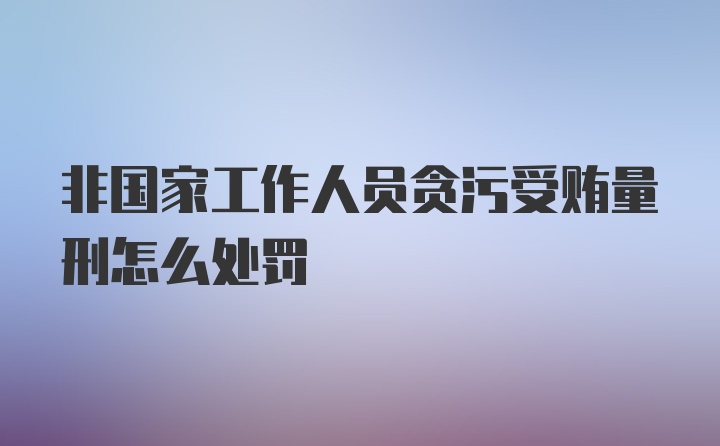 非国家工作人员贪污受贿量刑怎么处罚